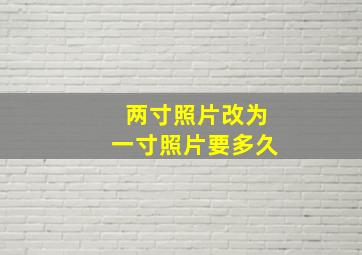 两寸照片改为
一寸照片要多久